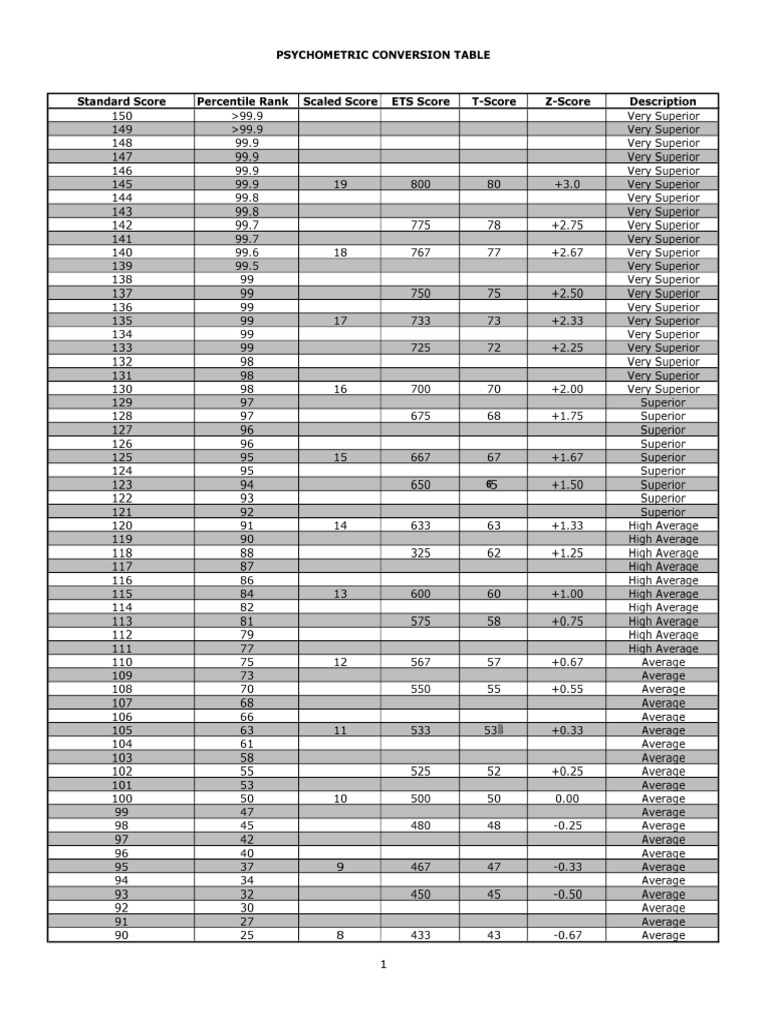 PSYCHOMETRIC CONVERSION TABLE

| Standard Score | Percentile Rank | Scaled Score | ETS Score | T-Score | Z-Score | Description |
|---|---|---|---|---|---|---|
| 150 | >99.9 | | | | | Very Superior |
| 149 | >99.9 | | | | | Very Superior |
| 148 | 99.9 | | | | | Very Superior |
| 147 | 99.9 | | | | | Very Superior |
| 146 | 99.9 | | | | | Very Superior |
| 145 | 99.9 | 19 | 800 | 80 | +3.0 | Very Superior |
| 144 | 99.8 | | | | | Very Superior |
| 143 | 99.8 | | | | | Very Superior |
| 142 | 99.7 | | 775 | 78 | +2.75 | Very Superior |
| 141 | 99.7 | | | | | Very Superior |
| 140 | 99.6 | 18 | 767 | 77 | +2.67 | Very Superior |
| 139 | 99.5 | | | | | Very Superior |
| 138 | 99 | | | | | Very Superior |
| 137 | 99 | | 750 | 75 | +2.50 | Very Superior |
| 136 | 99 | | | | | Very Superior |
| 135 | 99 | 17 | 733 | 73 | +2.33 | Very Superior |
| 134 | 99 | | | | | Very Superior |
| 133 | 99 | | 725 | 72 | +2.25 | Very Superior |
| 132 | 98 | | | | | Very Superior |
| 131 | 98 | | | | | Very Superior |
| 130 | 98 | 16 | 700 | 70 | +2.00 | Very Superior |
| 129 | 97 | | | | | Superior |
| 128 | 97 | | 675 | 68 | +1.75 | Superior |
| 127 | 96 | | | | | Superior |
| 126 | 96 | | | | | Superior |
| 125 | 95 | 15 | 667 | 67 | +1.67 | Superior |
| 124 | 95 | | | | | Superior |
| 123 | 94 | | 650 | 65 | +1.50 | Superior |
| 122 | 93 | | | | | Superior |
| 121 | 92 | | | | | Superior |
| 120 | 91 | 14 | 633 | 63 | +1.33 | High Average |
| 119 | 90 | | | | | High Average |
| 118 | 88 | | 325 | 62 | +1.25 | High Average |
| 117 | 87 | | | | | High Average |
| 116 | 86 | | | | | High Average |
| 115 | 84 | 13 | 600 | 60 | +1.00 | High Average |
| 114 | 82 | | | | | High Average |
| 113 | 81 | | 575 | 58 | +0.75 | High Average |
| 112 | 79 | | | | | High Average |
| 111 | 77 | | | | | High Average |
| 110 | 75 | 12 | 567 | 57 | +0.67 | Average |
| 109 | 73 | | | | | Average |
| 108 | 70 | | 550 | 55 | +0.55 | Average |
| 107 | 68 | | | | | Average |
| 106 | 66 | | | | | Average |
| 105 | 63 | 11 | 533 | 53 | +0.33 | Average |
| 104 | 61 | | | | | Average |
| 103 | 58 | | | | | Average |
| 102 | 55 | | 525 | 52 | +0.25 | Average |
| 101 | 53 | | | | | Average |
| 100 | 50 | 10 | 500 | 50 | 0.00 | Average |
| 99 | 47 | | | | | Average |
| 98 | 45 | | 480 | 48 | -0.25 | Average |
| 97 | 42 | | | | | Average |
| 96 | 40 | | | | | Average |
| 95 | 37 | 9 | 467 | 47 | -0.33 | Average |
| 94 | 34 | | | | | Average |
| 93 | 32 | | 450 | 45 | -0.50 | Average |
| 92 | 30 | | | | | Average |
| 91 | 27 | | | | | Average |
| 90 | 25 | 8 | 433 | 43 | -0.67 | Average |

1